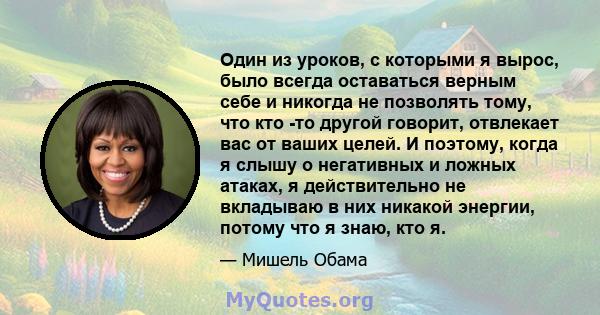 Один из уроков, с которыми я вырос, было всегда оставаться верным себе и никогда не позволять тому, что кто -то другой говорит, отвлекает вас от ваших целей. И поэтому, когда я слышу о негативных и ложных атаках, я действительно не вкладываю в них никакой энергии, потому что я знаю, кто я.

— Мишель Обама

MyQuotes.org